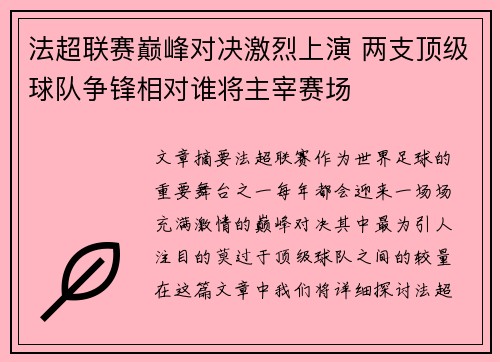 法超联赛巅峰对决激烈上演 两支顶级球队争锋相对谁将主宰赛场

文章摘要法超联赛作为世界足球的重要舞台之一每年都会迎来一场场充满激情的巅峰对决其中最为引人注目的莫过于顶级球队之间的较量在这篇文章中我们将详细探讨法超